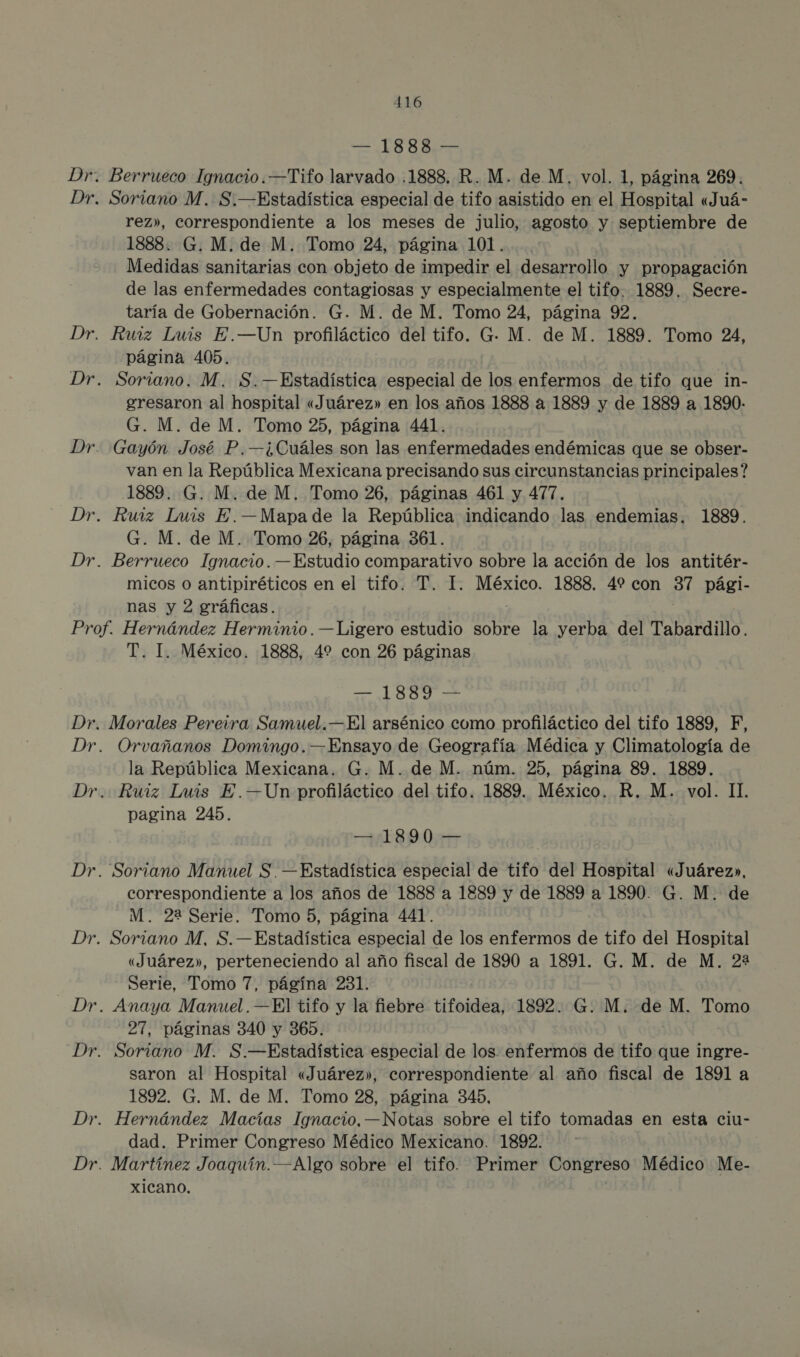 416

— 1888 —

Dr. Berrueco Ignacio.—Tifo larvado .1888. R. M. de M. vol. 1, página 269.

Dr. Soriano M. S.—Estadística especial de tifo asistido en el Hospital «Juárez», correspondiente a los meses de julio, agosto y septiembre de 1888. G. M. de M. Tomo 24, página 101.

Medidas sanitarias con objeto de impedir el desarrollo y propagación de las enfermedades contagiosas y especialmente el tifo. 1889. Secretaría de Gobernación. G. M. de M. Tomo 24, página 92.

Dr. Ruiz Luis E.—Un profiláctico del tifo. G. M. de M. 1889. Tomo 24, página 405.

Dr. Soriano. M. S.—Estadística especial de los enfermos de tifo que ingresaron al hospital «Juárez» en los años 1888 a 1889 y de 1889 a 1890. G. M. de M. Tomo 25, página 441.

Dr Gayón José P.—¿Cuáles son las enfermedades endémicas que se observan en la República Mexicana precisando sus circunstancias principales? 1889. G. M. de M. Tomo 26, páginas 461 y 477.

Dr. Ruiz Luis E.—Mapa de la República indicando las endemias. 1889. G. M. de M. Tomo 26, página 361.

Dr. Berrueco Ignacio.—Estudio comparativo sobre la acción de los antitérmicos o antipiréticos en el tifo. T. I. México. 1888. 4º con 37 páginas y 2 gráficas.

Prof. Hernández Herminio.—Ligero estudio sobre la yerba del Tabardillo. T. I. México. 1888, 4º con 26 páginas

— 1889 —

Dr. Morales Pereira Samuel.—El arsénico como profiláctico del tifo 1889, F,

Dr. Orvañanos Domingo.—Ensayo de Geografía Médica y Climatología de la República Mexicana. G. M. de M. núm. 25, página 89. 1889.

Dr. Ruiz Luis E.—Un profiláctico del tifo. 1889. México. R. M. vol. II. pagina 245.

— 1890 —

Dr. Soriano Manuel S.—Estadística especial de tifo del Hospital «Juárez», correspondiente a los años de 1888 a 1889 y de 1889 a 1890. G. M. de M. 2ª Serie. Tomo 5, página 441.

Dr. Soriano M. S.—Estadística especial de los enfermos de tifo del Hospital «Juárez», perteneciendo al año fiscal de 1890 a 1891. G. M. de M. 2ª Serie, Tomo 7, página 231.

Dr. Anaya Manuel.—El tifo y la fiebre tifoidea, 1892. G. M. de M. Tomo 27, páginas 340 y 365.

Dr. Soriano M. S.—Estadística especial de los enfermos de tifo que ingresaron al Hospital «Juárez», correspondiente al año fiscal de 1891 a 1892. G. M. de M. Tomo 28, página 345.

Dr. Hernández Macías Ignacio.—Notas sobre el tifo tomadas en esta ciudad. Primer Congreso Médico Mexicano. 1892.

Dr. Martínez Joaquín.—Algo sobre el tifo. Primer Congreso Médico Mexicano.